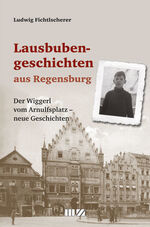 Ludwig Fichtlscherer

Lausbubengeschichten aus Regensburg

Der Wiggerl vom Arnulfsplatz – neue Geschichten

MZ